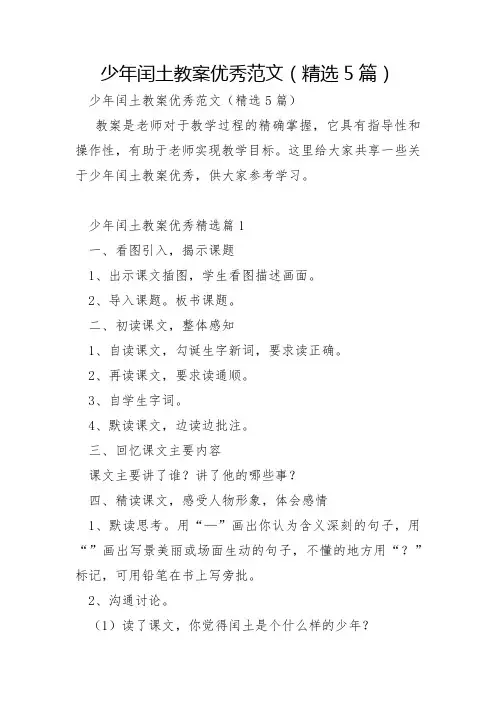 少年闰土教案优秀范文（精选5篇）

少年闰土教案优秀范文（精选5篇）

教案是老师对于教学过程的精确掌握，它具有指导性和操作性，有助于老师实现教学目标。这里给大家共享一些关于少年闰土教案优秀，供大家参考学习。

少年闰土教案优秀精选篇1

一、看图引入，揭示课题

1、出示课文插图，学生看图描述画面。

2、导入课题。板书课题。

二、初读课文，整体感知

1、自读课文，勾诞生字新词，要求读正确。

2、再读课文，要求读通顺。

3、自学生字词。

4、默读课文，边读边批注。

三、回忆课文主要内容

课文主要讲了谁？讲了他的哪些事？

四、精读课文，感受人物形象，体会感情

1、默读思考。用“—”画出你认为含义深刻的句子，用“”画出写景美丽或场面生动的句子，不懂的地方用“？”标记，可用铅笔在书上写旁批。

2、沟通讨论。

（1）读了课文，你觉得闰土是个什么样的少年？